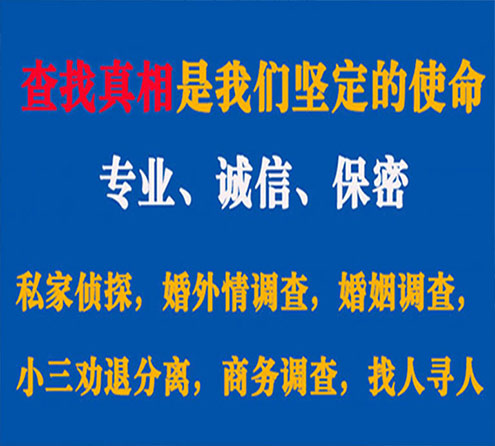 查找真相是我们坚定的使命

专业、诚信、保密

私家侦探，婚外情调查，婚姻调查，

小三劝退分离，商务调查，找人寻人